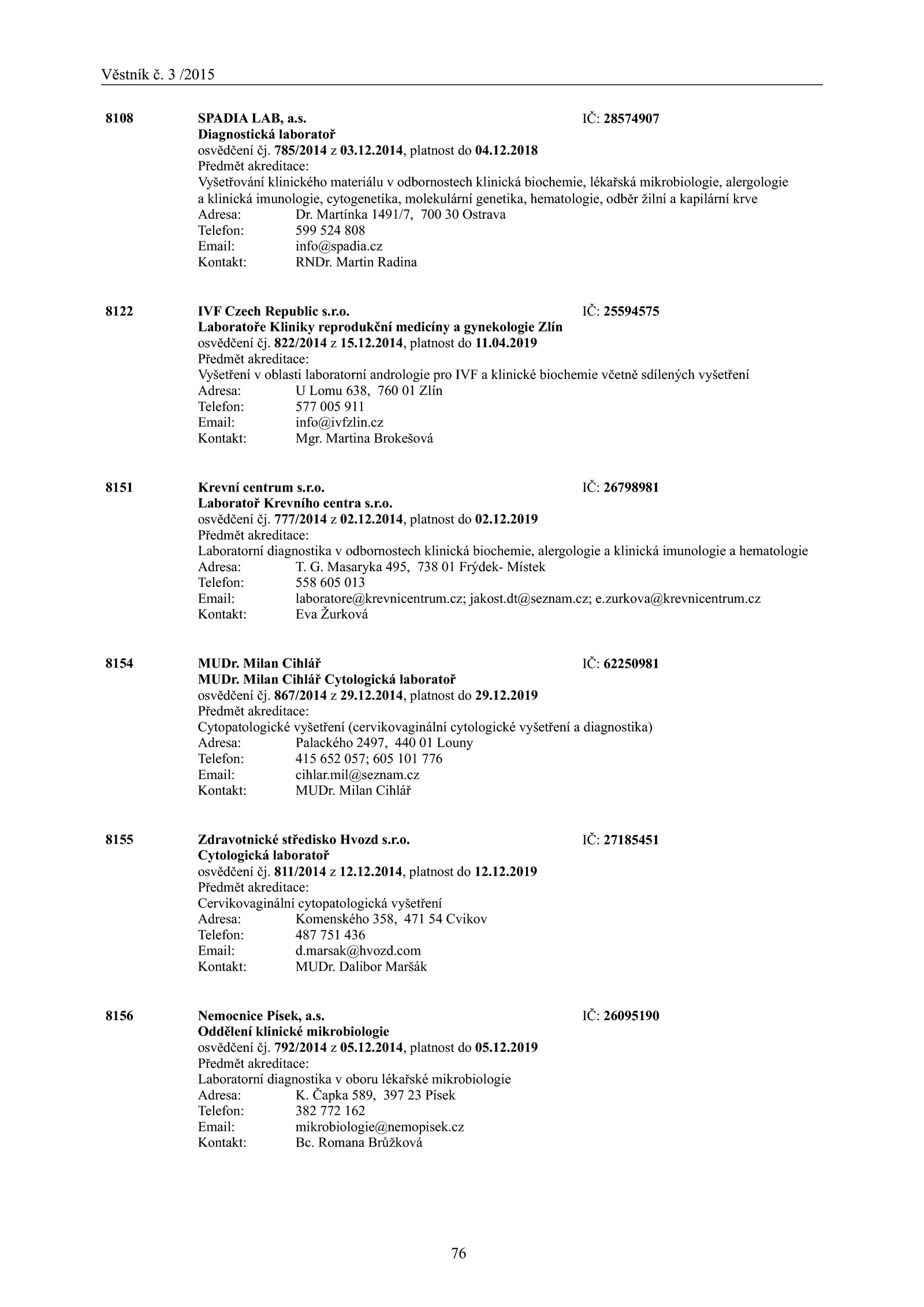 Věstník č. 3 /2015

8108 SPADIA LAB, a.s. IČ: 28574907
Diagnostická laboratoř
osvědčení čj. 785/2014 z 03.12.2014, platnost do 04.12.2018
Předmět akreditace:
Vyšetřování klinického materiálu v odbornostech klinická biochemie, lékařská mikrobiologie, alergologie a klinická imunologie, cytogenetika, molekulární genetika, hematologie, odběr žilní a kapilární krve
Adresa: Dr. Martínka 1491/7, 700 30 Ostrava
Telefon: 599 524 808
Email: info@spadia.cz
Kontakt: RNDr. Martin Radina

8122 IVF Czech Republic s.r.o. IČ: 25594575
Laboratoře Kliniky reprodukční medicíny a gynekologie Zlín
osvědčení čj. 822/2014 z 15.12.2014, platnost do 11.04.2019
Předmět akreditace:
Vyšetření v oblasti laboratorní andrologie pro IVF a klinické biochemie včetně sdílených vyšetření
Adresa: U Lomu 638, 760 01 Zlín
Telefon: 577 005 911
Email: info@ivfzlin.cz
Kontakt: Mgr. Martina Brokešová

8151 Krevní centrum s.r.o. IČ: 26798981
Laboratoř Krevního centra s.r.o.
osvědčení čj. 777/2014 z 02.12.2014, platnost do 02.12.2019
Předmět akreditace:
Laboratorní diagnostika v odbornostech klinická biochemie, alergologie a klinická imunologie a hematologie
Adresa: T. G. Masaryka 495, 738 01 Frýdek- Místek
Telefon: 558 605 013
Email: laboratore@krevnicentrum.cz; jakost.dt@seznam.cz; e.zurkova@krevnicentrum.cz
Kontakt: Eva Žurková

8154 MUDr. Milan Cihlář IČ: 62250981
MUDr. Milan Cihlář Cytologická laboratoř
osvědčení čj. 867/2014 z 29.12.2014, platnost do 29.12.2019
Předmět akreditace:
Cytopatologické vyšetření (cervikovaginální cytologické vyšetření a diagnostika)
Adresa: Palackého 2497, 440 01 Louny
Telefon: 415 652 057; 605 101 776
Email: cihlar.mil@seznam.cz
Kontakt: MUDr. Milan Cihlář

8155 Zdravotnické středisko Hvozd s.r.o. IČ: 27185451
Cytologická laboratoř
osvědčení čj. 811/2014 z 12.12.2014, platnost do 12.12.2019
Předmět akreditace:
Cervikovaginální cytopatologická vyšetření
Adresa: Komenského 358, 471 54 Cvikov
Telefon: 487 751 436
Email: d.marsak@hvozd.com
Kontakt: MUDr. Dalibor Maršák

8156 Nemocnice Písek, a.s. IČ: 26095190
Oddělení klinické mikrobiologie
osvědčení čj. 792/2014 z 05.12.2014, platnost do 05.12.2019
Předmět akreditace:
Laboratorní diagnostika v oboru lékařské mikrobiologie
Adresa: K. Čapka 589, 397 23 Písek
Telefon: 382 772 162
Email: mikrobiologie@nemopisek.cz
Kontakt: Bc. Romana Brůžková

76